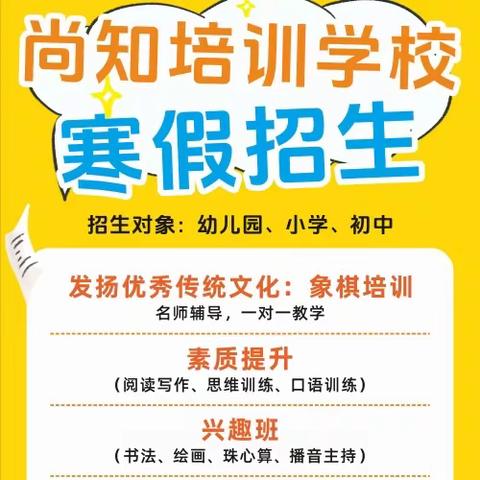 尚知培训学校
寒假招生

招生对象：幼儿园、小学、初中

发扬优秀传统文化：象棋培训
名师辅导，一对一教学

素质提升
（阅读写作、思维训练、口语训练）

兴趣班
（书法、绘画、珠心算、播音主持）